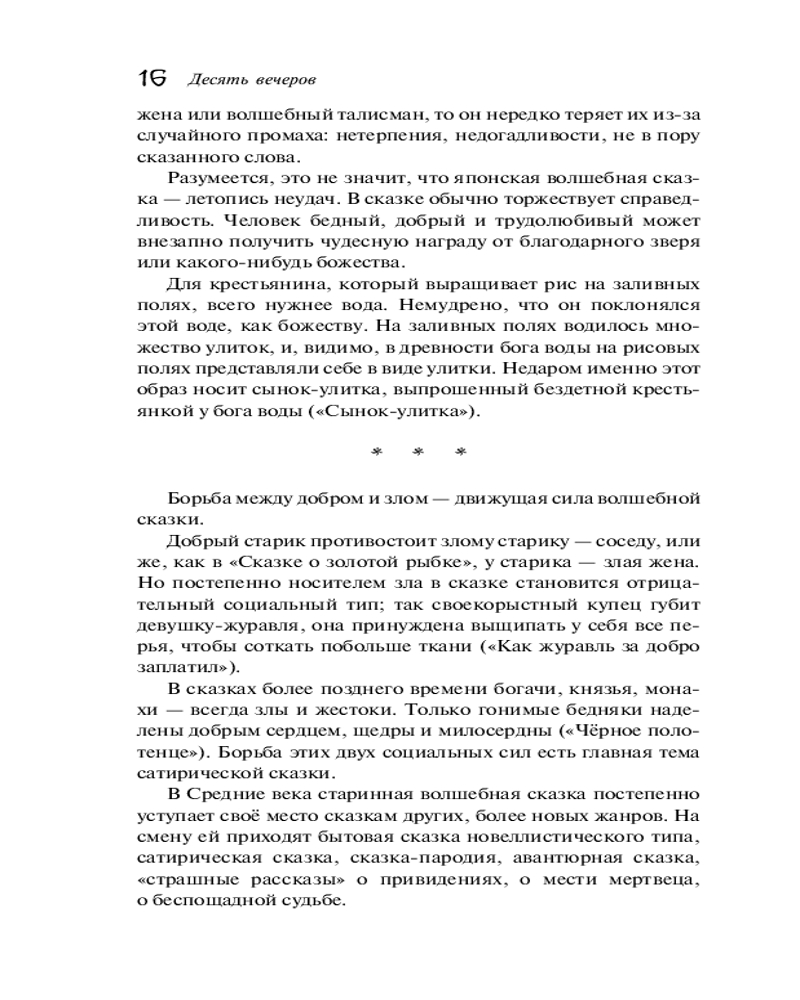 16 Десять вечеров

жена или волшебный талисман, то он нередко теряет их из-за случайного промаха: нетерпения, недогадливости, не в пору сказанного слова.

Разумеется, это не значит, что японская волшебная сказка — летопись неудач. В сказке обычно торжествует справедливость. Человек бедный, добрый и трудолюбивый может внезапно получить чудесную награду от благодарного зверя или какого-нибудь божества.

Для крестьянина, который выращивает рис на заливных полях, всего нужнее вода. Немудрено, что он поклонялся этой воде, как божеству. На заливных полях водилось множество улиток, и, видимо, в древности бога воды на рисовых полях представляли себе в виде улитки. Недаром именно этот образ носит сынок-улитка, выпрошенный бездетной крестьянкой у бога воды («Сынок-улитка»).

* * *

Борьба между добром и злом — движущая сила волшебной сказки.

Добрый старик противостоит злому старику — соседу, или же, как в «Сказке о золотой рыбке», у старика — злая жена. Но постепенно носителем зла в сказке становится отрицательный социальный тип; так своекорыстный купец губит девушку-журавля, она принуждена выщипать у себя все перья, чтобы соткать побольше ткани («Как журавль за добро заплатил»).

В сказках более позднего времени богачи, князья, монахи — всегда злы и жестоки. Только гонимые бедняки наделены добрым сердцем, щедры и милосердны («Чёрное полотенце»). Борьба этих двух социальных сил есть главная тема сатирической сказки.

В Средние века старинная волшебная сказка постепенно уступает своё место сказкам других, более новых жанров. На смену ей приходят бытовая сказка новеллистического типа, сатирическая сказка, сказка-пародия, авантюрная сказка, «страшные рассказы» о привидениях, о мести мертвеца, о беспощадной судьбе.